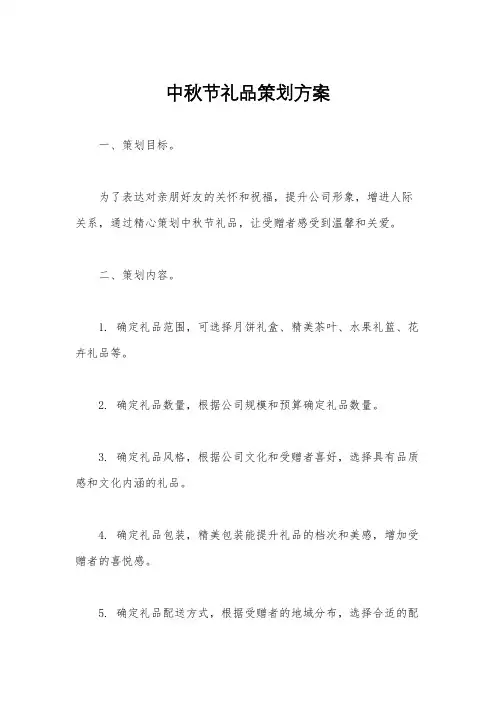 中秋节礼品策划方案

一、策划目标。

为了表达对亲朋好友的关怀和祝福，提升公司形象，增进人际关系，通过精心策划中秋节礼品，让受赠者感受到温馨和关爱。

二、策划内容。

1. 确定礼品范围，可选择月饼礼盒、精美茶叶、水果礼篮、花卉礼品等。

2. 确定礼品数量，根据公司规模和预算确定礼品数量。

3. 确定礼品风格，根据公司文化和受赠者喜好，选择具有品质感和文化内涵的礼品。

4. 确定礼品包装，精美包装能提升礼品的档次和美感，增加受赠者的喜悦感。

5. 确定礼品配送方式，根据受赠者的地域分布，选择合适的配